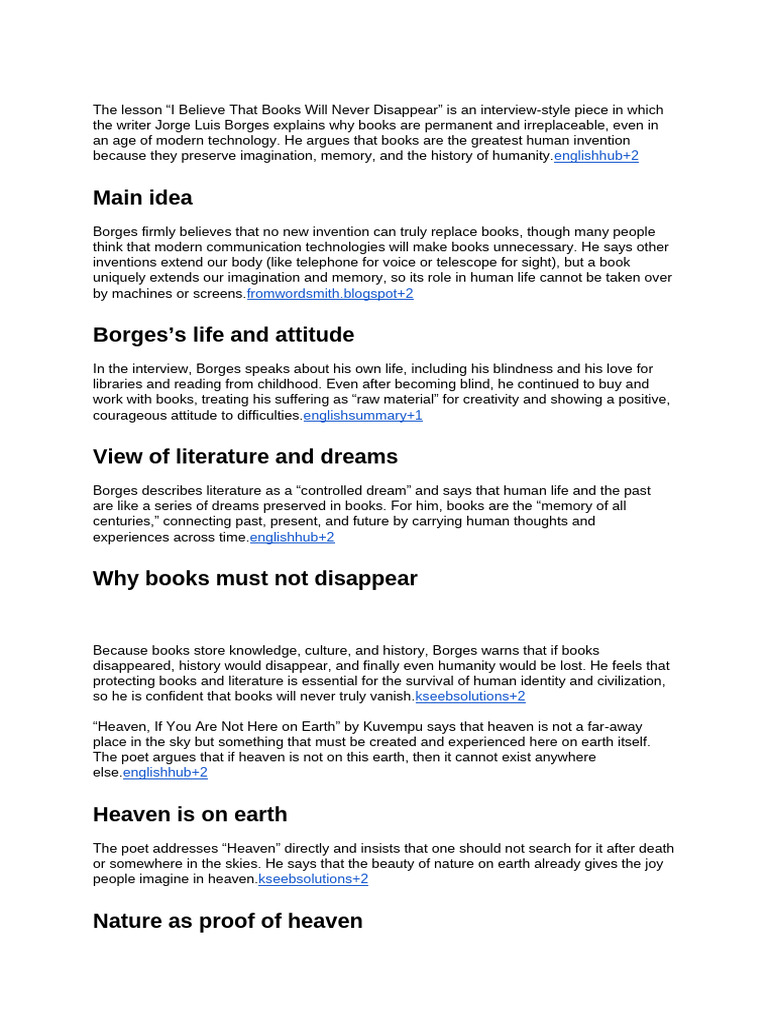 The lesson “I Believe That Books Will Never Disappear” is an interview-style piece in which the writer Jorge Luis Borges explains why books are permanent and irreplaceable, even in an age of modern technology. He argues that books are the greatest human invention because they preserve imagination, memory, and the history of humanity.englishhub+2

Main idea

Borges firmly believes that no new invention can truly replace books, though many people think that modern communication technologies will make books unnecessary. He says other inventions extend our body (like telephone for voice or telescope for sight), but a book uniquely extends our imagination and memory, so its role in human life cannot be taken over by machines or screens.fromwordsmith.blogspot+2

Borges’s life and attitude

In the interview, Borges speaks about his own life, including his blindness and his love for libraries and reading from childhood. Even after becoming blind, he continued to buy and work with books, treating his suffering as “raw material” for creativity and showing a positive, courageous attitude to difficulties.englishsummary+1

View of literature and dreams

Borges describes literature as a “controlled dream” and says that human life and the past are like a series of dreams preserved in books. For him, books are the “memory of all centuries,” connecting past, present, and future by carrying human thoughts and experiences across time.englishhub+2

Why books must not disappear

Because books store knowledge, culture, and history, Borges warns that if books disappeared, history would disappear, and finally even humanity would be lost. He feels that protecting books and literature is essential for the survival of human identity and civilization, so he is confident that books will never truly vanish.kseebsolutions+2

“Heaven, If You Are Not Here on Earth” by Kuvempu says that heaven is not a far-away place in the sky but something that must be created and experienced here on earth itself. The poet argues that if heaven is not on this earth, then it cannot exist anywhere else.englishhub+2

Heaven is on earth

The poet addresses “Heaven” directly and insists that one should not search for it after death or somewhere in the skies. He says that the beauty of nature on earth already gives the joy people imagine in heaven.kseebsolutions+2

Nature as proof of heaven